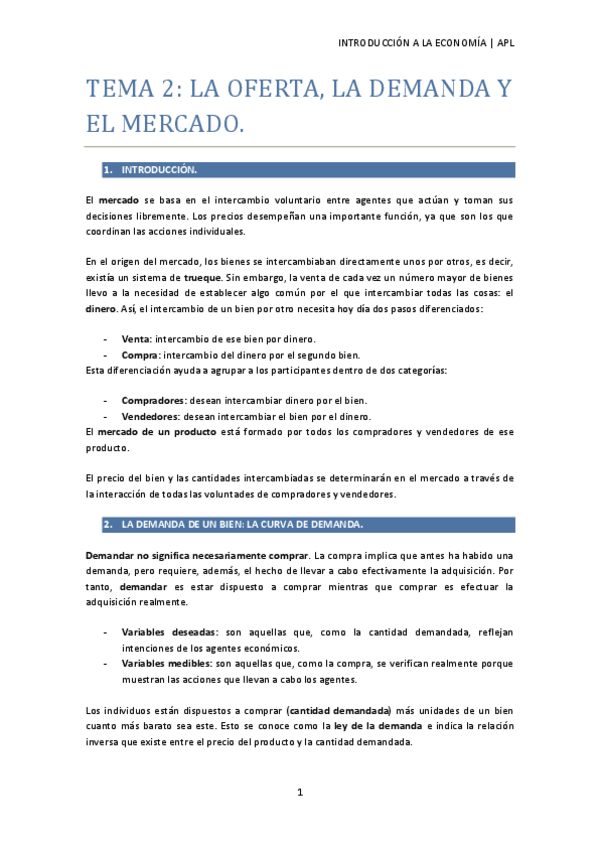 INTRODUCCIÓN A LA ECONOMÍA | APL

TEMA 2: LA OFERTA, LA DEMANDA Y EL MERCADO.

1. INTRODUCCIÓN.

El mercado se basa en el intercambio voluntario entre agentes que actúan y toman sus decisiones libremente. Los precios desempeñan una importante función, ya que son los que coordinan las acciones individuales.

En el origen del mercado, los bienes se intercambiaban directamente unos por otros, es decir, existía un sistema de trueque. Sin embargo, la venta de cada vez un número mayor de bienes llevo a la necesidad de establecer algo común por el que intercambiar todas las cosas: el dinero. Así, el intercambio de un bien por otro necesita hoy día dos pasos diferenciados:

- Venta: intercambio de ese bien por dinero.
- Compra: intercambio del dinero por el segundo bien.

Esta diferenciación ayuda a agrupar a los participantes dentro de dos categorías:

- Compradores: desean intercambiar dinero por el bien.
- Vendedores: desean intercambiar el bien por el dinero.

El mercado de un producto está formado por todos los compradores y vendedores de ese producto.

El precio del bien y las cantidades intercambiadas se determinarán en el mercado a través de la interacción de todas las voluntades de compradores y vendedores.

2. LA DEMANDA DE UN BIEN: LA CURVA DE DEMANDA.

Demandar no significa necesariamente comprar. La compra implica que antes ha habido una demanda, pero requiere, además, el hecho de llevar a cabo efectivamente la adquisición. Por tanto, demandar es estar dispuesto a comprar mientras que comprar es efectuar la adquisición realmente.

- Variables deseadas: son aquellas que, como la cantidad demandada, reflejan intenciones de los agentes económicos.
- Variables medibles: son aquellas que, como la compra, se verifican realmente porque muestran las acciones que llevan a cabo los agentes.

Los individuos están dispuestos a comprar (cantidad demandada) más unidades de un bien cuanto más barato sea este. Esto se conoce como la ley de la demanda e indica la relación inversa que existe entre el precio del producto y la cantidad demandada.

1